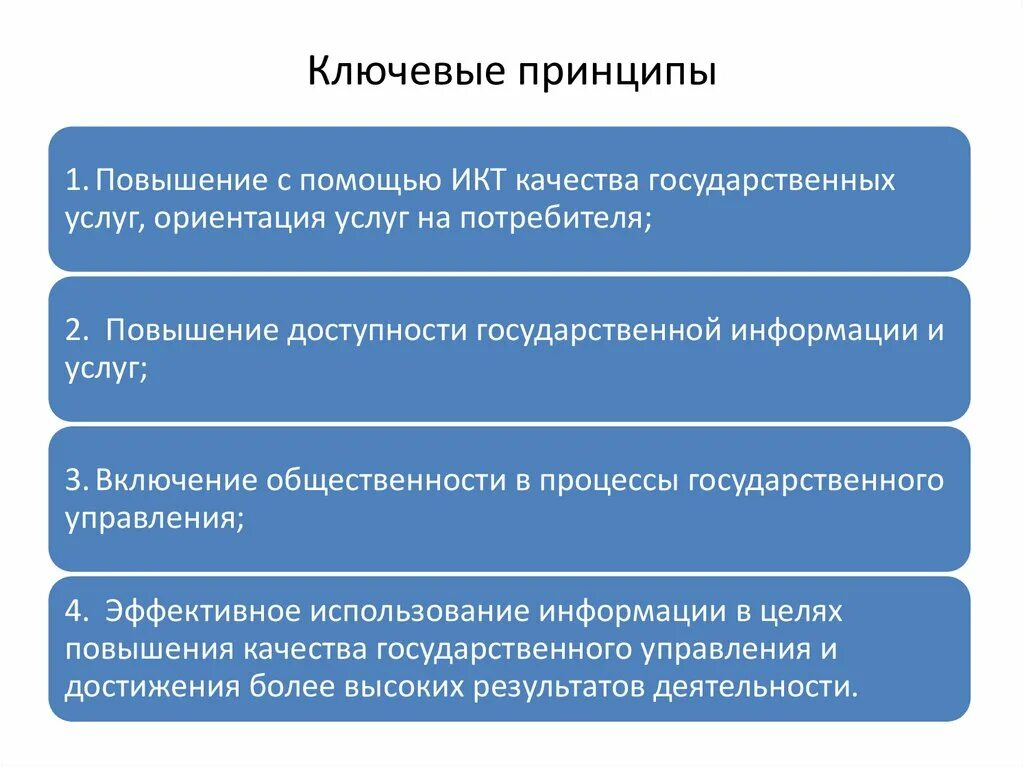 Ключевые принципы

1. Повышение с помощью ИКТ качества государственных услуг, ориентация услуг на потребителя;

2. Повышение доступности государственной информации и услуг;

3. Включение общественности в процессы государственного управления;

4. Эффективное использование информации в целях повышения качества государственного управления и достижения более высоких результатов деятельности.